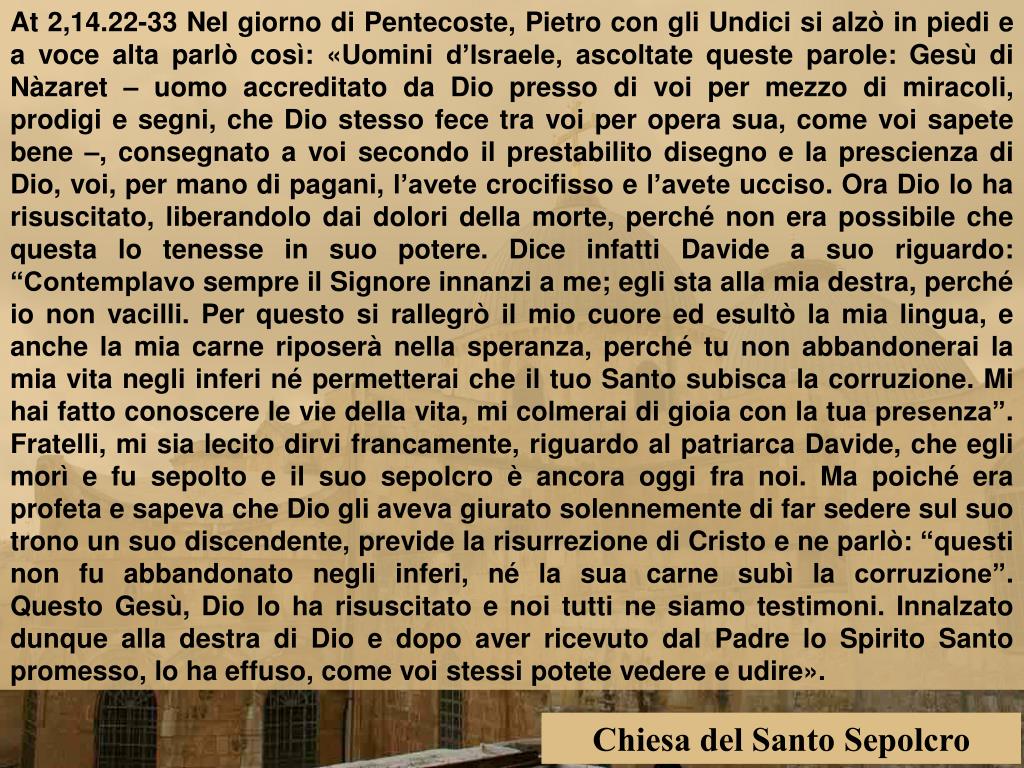 At 2,14.22-33 Nel giorno di Pentecoste, Pietro con gli Undici si alzò in piedi e a voce alta parlò così: «Uomini d'Israele, ascoltate queste parole: Gesù di Nàzaret – uomo accreditato da Dio presso di voi per mezzo di miracoli, prodigi e segni, che Dio stesso fece tra voi per opera sua, come voi sapete bene –, consegnato a voi secondo il prestabilito disegno e la prescienza di Dio, voi, per mano di pagani, l'avete crocifisso e l'avete ucciso. Ora Dio lo ha risuscitato, liberandolo dai dolori della morte, perché non era possibile che questa lo tenesse in suo potere. Dice infatti Davide a suo riguardo: "Contemplavo sempre il Signore innanzi a me; egli sta alla mia destra, perché io non vacilli. Per questo si rallegrò il mio cuore ed esultò la mia lingua, e anche la mia carne riposerà nella speranza, perché tu non abbandonerai la mia vita negli inferi né permetterai che il tuo Santo subisca la corruzione. Mi hai fatto conoscere le vie della vita, mi colmerai di gioia con la tua presenza". Fratelli, mi sia lecito dirvi francamente, riguardo al patriarca Davide, che egli morì e fu sepolto e il suo sepolcro è ancora oggi fra noi. Ma poiché era profeta e sapeva che Dio gli aveva giurato solennemente di far sedere sul suo trono un suo discendente, previde la risurrezione di Cristo e ne parlò: "questi non fu abbandonato negli inferi, né la sua carne subì la corruzione". Questo Gesù, Dio lo ha risuscitato e noi tutti ne siamo testimoni. Innalzato dunque alla destra di Dio e dopo aver ricevuto dal Padre lo Spirito Santo promesso, lo ha effuso, come voi stessi potete vedere e udire».

Chiesa del Santo Sepolcro